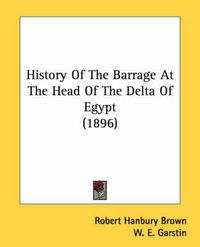 History Of The Barrage At The Head Of The Delta Of Egypt
(1896)

Robert Hanbury Brown
W. E. Garstin